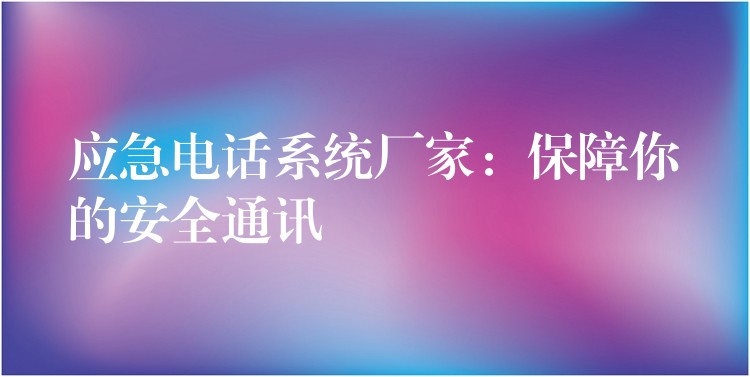 应急电话系统厂家：保障你的安全通讯